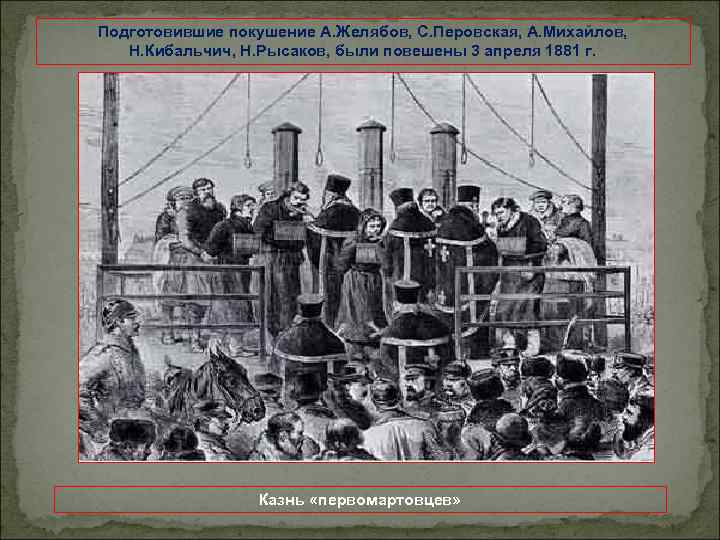 Подготовившие покушение А.Желябов, С.Перовская, А.Михайлов, Н.Кибальчич, Н.Рысаков, были повешены 3 апреля 1881 г.

Казнь «первомартовцев»